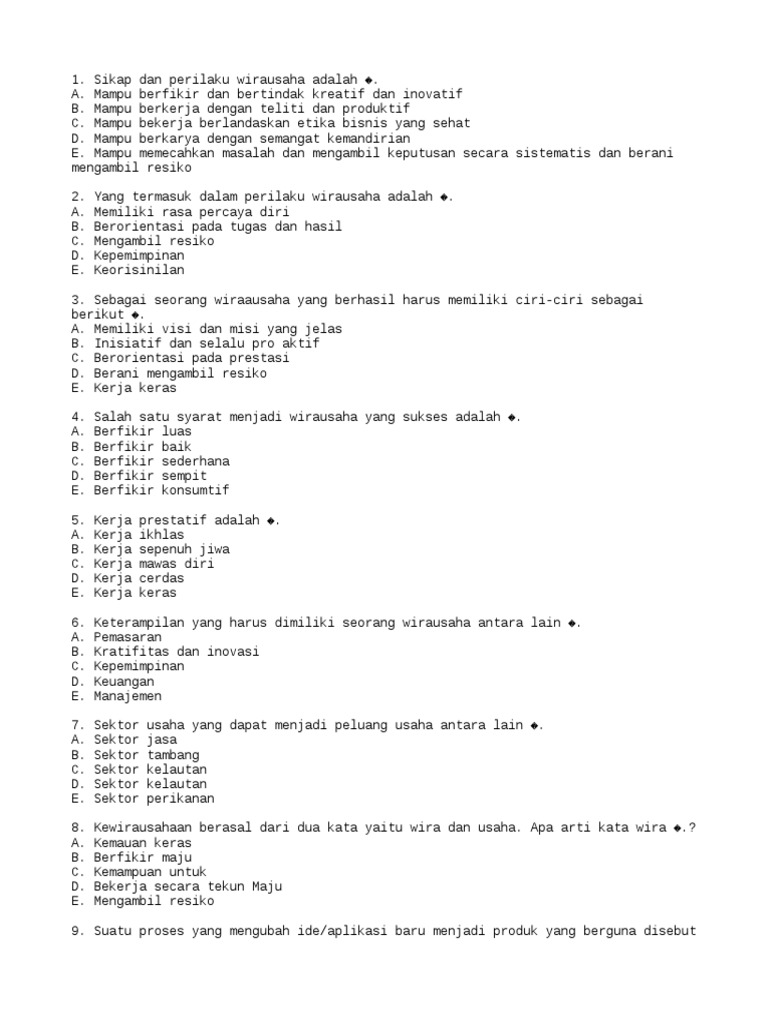 1. Sikap dan perilaku wirausaha adalah ◆.
A. Mampu berfikir dan bertindak kreatif dan inovatif
B. Mampu berkerja dengan teliti dan produktif
C. Mampu bekerja berlandaskan etika bisnis yang sehat
D. Mampu berkarya dengan semangat kemandirian
E. Mampu memecahkan masalah dan mengambil keputusan secara sistematis dan berani mengambil resiko

2. Yang termasuk dalam perilaku wirausaha adalah ◆.
A. Memiliki rasa percaya diri
B. Berorientasi pada tugas dan hasil
C. Mengambil resiko
D. Kepemimpinan
E. Keorisinilan

3. Sebagai seorang wiraausaha yang berhasil harus memiliki ciri-ciri sebagai berikut ◆.
A. Memiliki visi dan misi yang jelas
B. Inisiatif dan selalu pro aktif
C. Berorientasi pada prestasi
D. Berani mengambil resiko
E. Kerja keras

4. Salah satu syarat menjadi wirausaha yang sukses adalah ◆.
A. Berfikir luas
B. Berfikir baik
C. Berfikir sederhana
D. Berfikir sempit
E. Berfikir konsumtif

5. Kerja prestatif adalah ◆.
A. Kerja ikhlas
B. Kerja sepenuh jiwa
C. Kerja mawas diri
D. Kerja cerdas
E. Kerja keras

6. Keterampilan yang harus dimiliki seorang wirausaha antara lain ◆.
A. Pemasaran
B. Kratifitas dan inovasi
C. Kepemimpinan
D. Keuangan
E. Manajemen

7. Sektor usaha yang dapat menjadi peluang usaha antara lain ◆.
A. Sektor jasa
B. Sektor tambang
C. Sektor kelautan
D. Sektor kelautan
E. Sektor perikanan

8. Kewirausahaan berasal dari dua kata yaitu wira dan usaha. Apa arti kata wira ◆.?
A. Kemauan keras
B. Berfikir maju
C. Kemampuan untuk
D. Bekerja secara tekun Maju
E. Mengambil resiko

9. Suatu proses yang mengubah ide/aplikasi baru menjadi produk yang berguna disebut